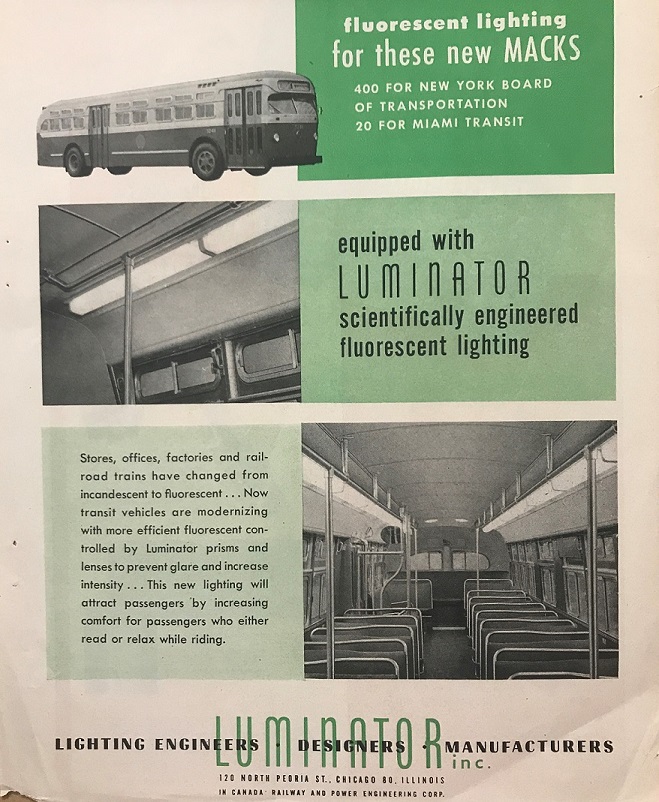 fluorescent lighting
for these new MACKS

400 FOR NEW YORK BOARD OF TRANSPORTATION
20 FOR MIAMI TRANSIT

equipped with
LUMINATOR
scientifically engineered fluorescent lighting

Stores, offices, factories and railroad trains have changed from incandescent to fluorescent . . . Now transit vehicles are modernizing with more efficient fluorescent controlled by Luminator prisms and lenses to prevent glare and increase intensity . . . This new lighting will attract passengers by increasing comfort for passengers who either read or relax while riding.

LUMINATOR inc.
LIGHTING ENGINEERS · DESIGNERS · MANUFACTURERS

120 NORTH PEORIA ST., CHICAGO 80, ILLINOIS
IN CANADA: RAILWAY AND POWER ENGINEERING CORP.